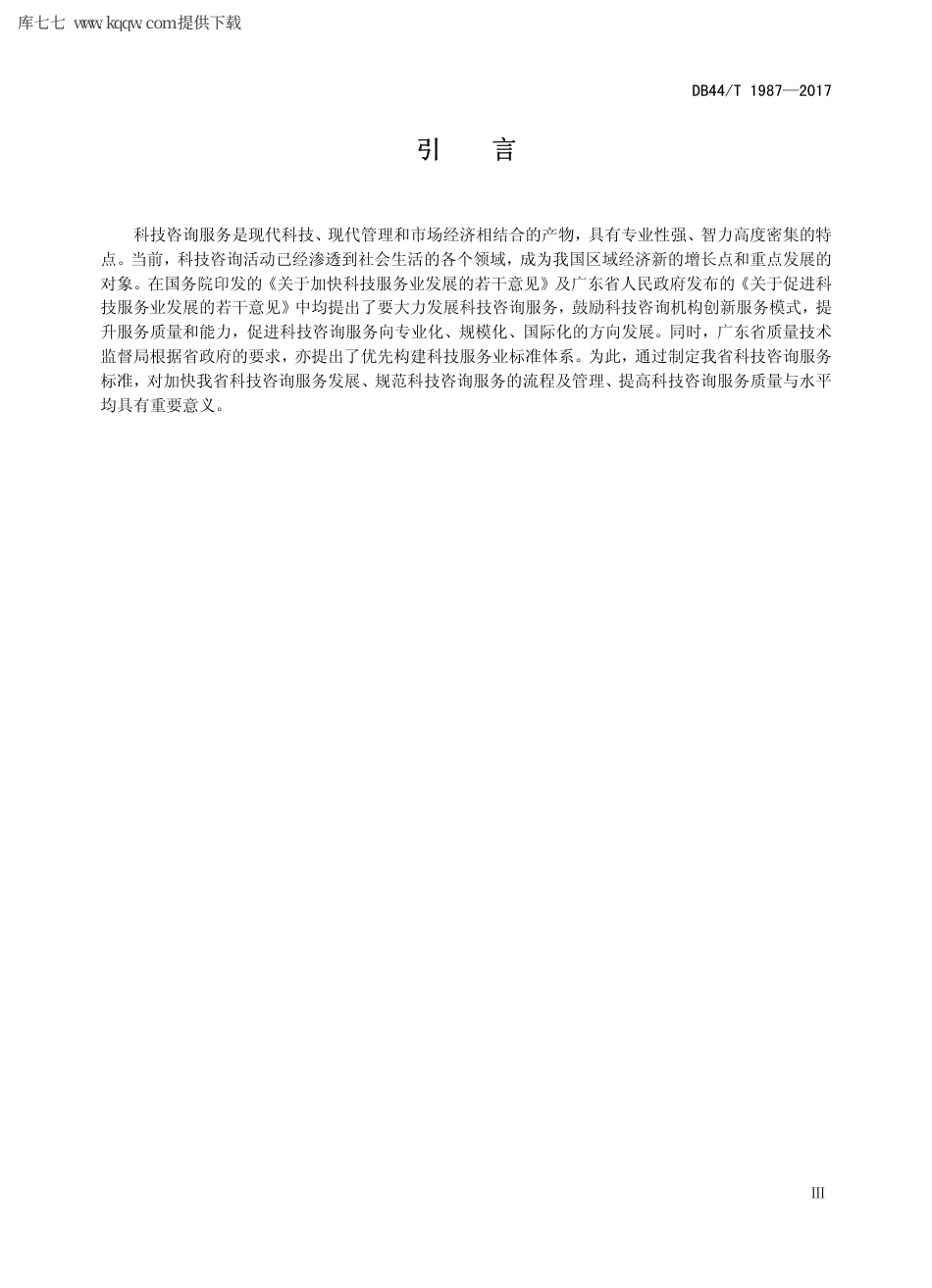 库七七 www.kqqw.com提供下载

DB44/T 1987—2017

引　言

科技咨询服务是现代科技、现代管理和市场经济相结合的产物，具有专业性强、智力高度密集的特点。当前，科技咨询活动已经渗透到社会生活的各个领域，成为我国区域经济新的增长点和重点发展的对象。在国务院印发的《关于加快科技服务业发展的若干意见》及广东省人民政府发布的《关于促进科技服务业发展的若干意见》中均提出了要大力发展科技咨询服务，鼓励科技咨询机构创新服务模式，提升服务质量和能力，促进科技咨询服务向专业化、规模化、国际化的方向发展。同时，广东省质量技术监督局根据省政府的要求，亦提出了优先构建科技服务业标准体系。为此，通过制定我省科技咨询服务标准，对加快我省科技咨询服务发展、规范科技咨询服务的流程及管理、提高科技咨询服务质量与水平均具有重要意义。

III